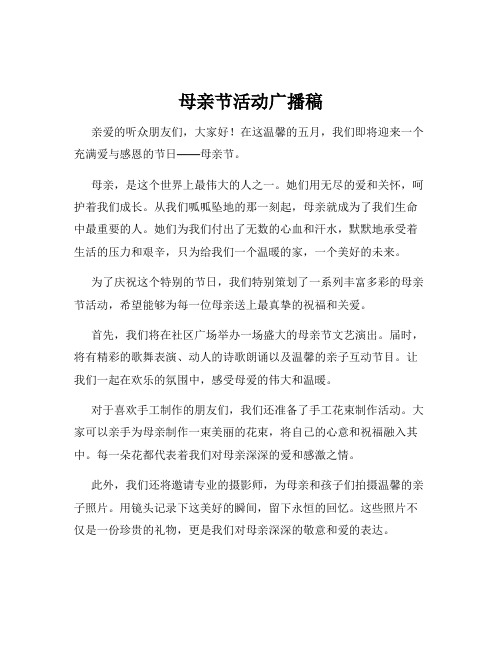 母亲节活动广播稿

亲爱的听众朋友们，大家好！在这温馨的五月，我们即将迎来一个充满爱与感恩的节日——母亲节。

母亲，是这个世界上最伟大的人之一。她们用无尽的爱和关怀，呵护着我们成长。从我们呱呱坠地的那一刻起，母亲就成为了我们生命中最重要的人。她们为我们付出了无数的心血和汗水，默默地承受着生活的压力和艰辛，只为给我们一个温暖的家，一个美好的未来。

为了庆祝这个特别的节日，我们特别策划了一系列丰富多彩的母亲节活动，希望能够为每一位母亲送上最真挚的祝福和关爱。

首先，我们将在社区广场举办一场盛大的母亲节文艺演出。届时，将有精彩的歌舞表演、动人的诗歌朗诵以及温馨的亲子互动节目。让我们一起在欢乐的氛围中，感受母爱的伟大和温暖。

对于喜欢手工制作的朋友们，我们还准备了手工花束制作活动。大家可以亲手为母亲制作一束美丽的花束，将自己的心意和祝福融入其中。每一朵花都代表着我们对母亲深深的爱和感激之情。

此外，我们还将邀请专业的摄影师，为母亲和孩子们拍摄温馨的亲子照片。用镜头记录下这美好的瞬间，留下永恒的回忆。这些照片不仅是一份珍贵的礼物，更是我们对母亲深深的敬意和爱的表达。